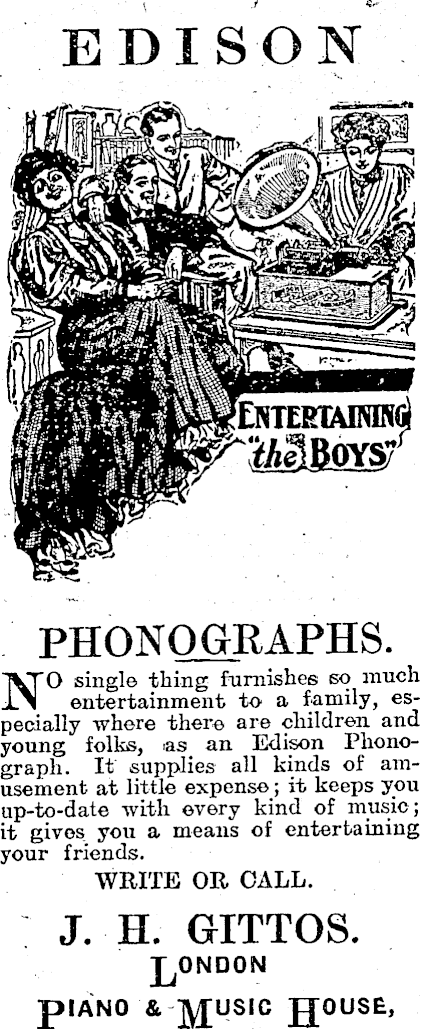 EDISON

ENTERTAINING "the BOYS"

PHONOGRAPHS.

NO single thing furnishes so much entertainment to a family, especially where there are children and young folks, as an Edison Phonograph. It supplies all kinds of amusement at little expense; it keeps you up-to-date with every kind of music; it gives you a means of entertaining your friends.

WRITE OR CALL.

J. H. GITTOS.
LONDON
PIANO & MUSIC HOUSE,